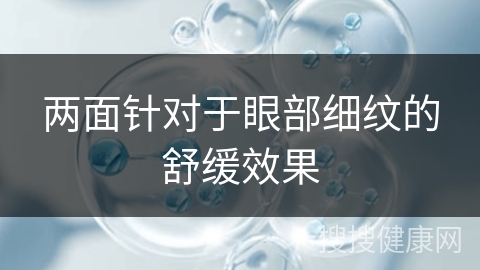 两面针对于眼部细纹的舒缓效果

搜搜健康网